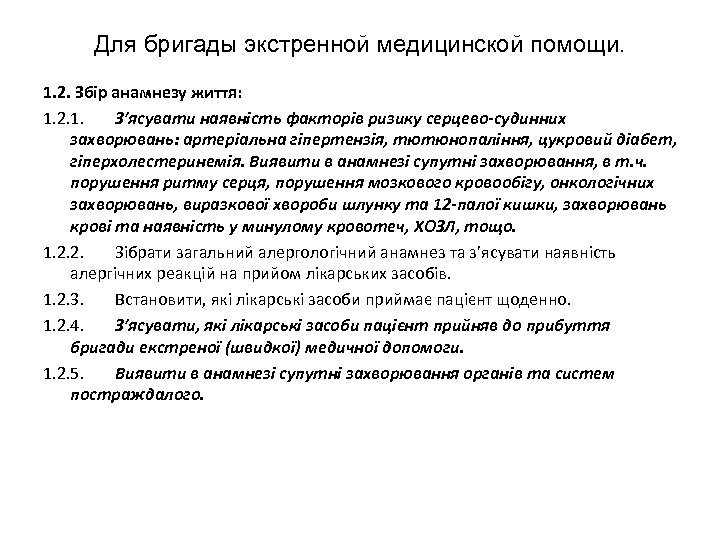 Для бригады экстренной медицинской помощи.

1.2. Збір анамнезу життя:

1.2.1. З'ясувати наявність факторів ризику серцево-судинних захворювань: артеріальна гіпертензія, тютюнопаління, цукровий діабет, гіперхолестеринемія. Виявити в анамнезі супутні захворювання, в т.ч. порушення ритму серця, порушення мозкового кровообігу, онкологічних захворювань, виразкової хвороби шлунку та 12-палої кишки, захворювань крові та наявність у минулому кровотеч, ХОЗЛ, тощо.

1.2.2. Зібрати загальний алергологічний анамнез та з'ясувати наявність алергічних реакцій на прийом лікарських засобів.

1.2.3. Встановити, які лікарські засоби приймає пацієнт щоденно.

1.2.4. З'ясувати, які лікарські засоби пацієнт прийняв до прибуття бригади екстреної (швидкої) медичної допомоги.

1.2.5. Виявити в анамнезі супутні захворювання органів та систем постраждалого.